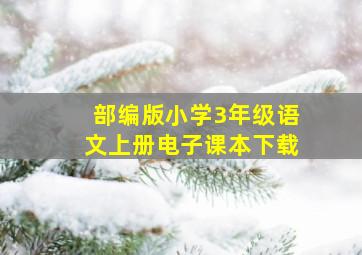 部编版小学3年级语文上册电子课本下载